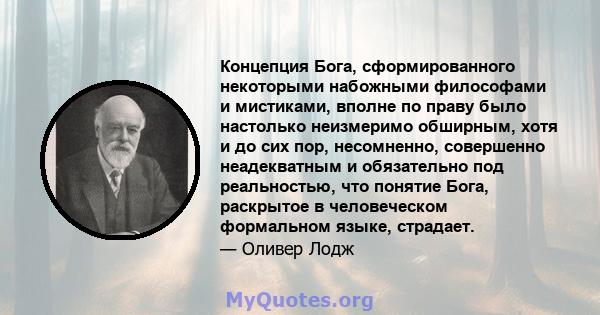 Концепция Бога, сформированного некоторыми набожными философами и мистиками, вполне по праву было настолько неизмеримо обширным, хотя и до сих пор, несомненно, совершенно неадекватным и обязательно под реальностью, что понятие Бога, раскрытое в человеческом формальном языке, страдает.
— Оливер Лодж

MyQuotes.org